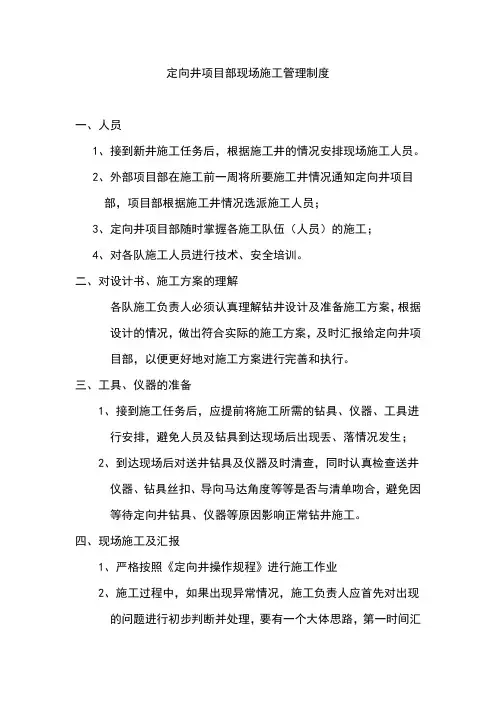 定向井项目部现场施工管理制度

一、人员

1、接到新井施工任务后，根据施工井的情况安排现场施工人员。

2、外部项目部在施工前一周将所要施工井情况通知定向井项目部，项目部根据施工井情况选派施工人员；

3、定向井项目部随时掌握各施工队伍（人员）的施工；

4、对各队施工人员进行技术、安全培训。

二、对设计书、施工方案的理解

各队施工负责人必须认真理解钻井设计及准备施工方案，根据设计的情况，做出符合实际的施工方案，及时汇报给定向井项目部，以便更好地对施工方案进行完善和执行。

三、工具、仪器的准备

1、接到施工任务后，应提前将施工所需的钻具、仪器、工具进行安排，避免人员及钻具到达现场后出现丢、落情况发生；

2、到达现场后对送井钻具及仪器及时清查，同时认真检查送井仪器、钻具丝扣、导向马达角度等等是否与清单吻合，避免因等待定向井钻具、仪器等原因影响正常钻井施工。

四、现场施工及汇报

1、严格按照《定向井操作规程》进行施工作业

2、施工过程中，如果出现异常情况，施工负责人应首先对出现的问题进行初步判断并处理，要有一个大体思路，第一时间汇